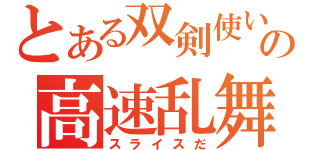 とある双剣使いの
高速乱舞
スライスだ